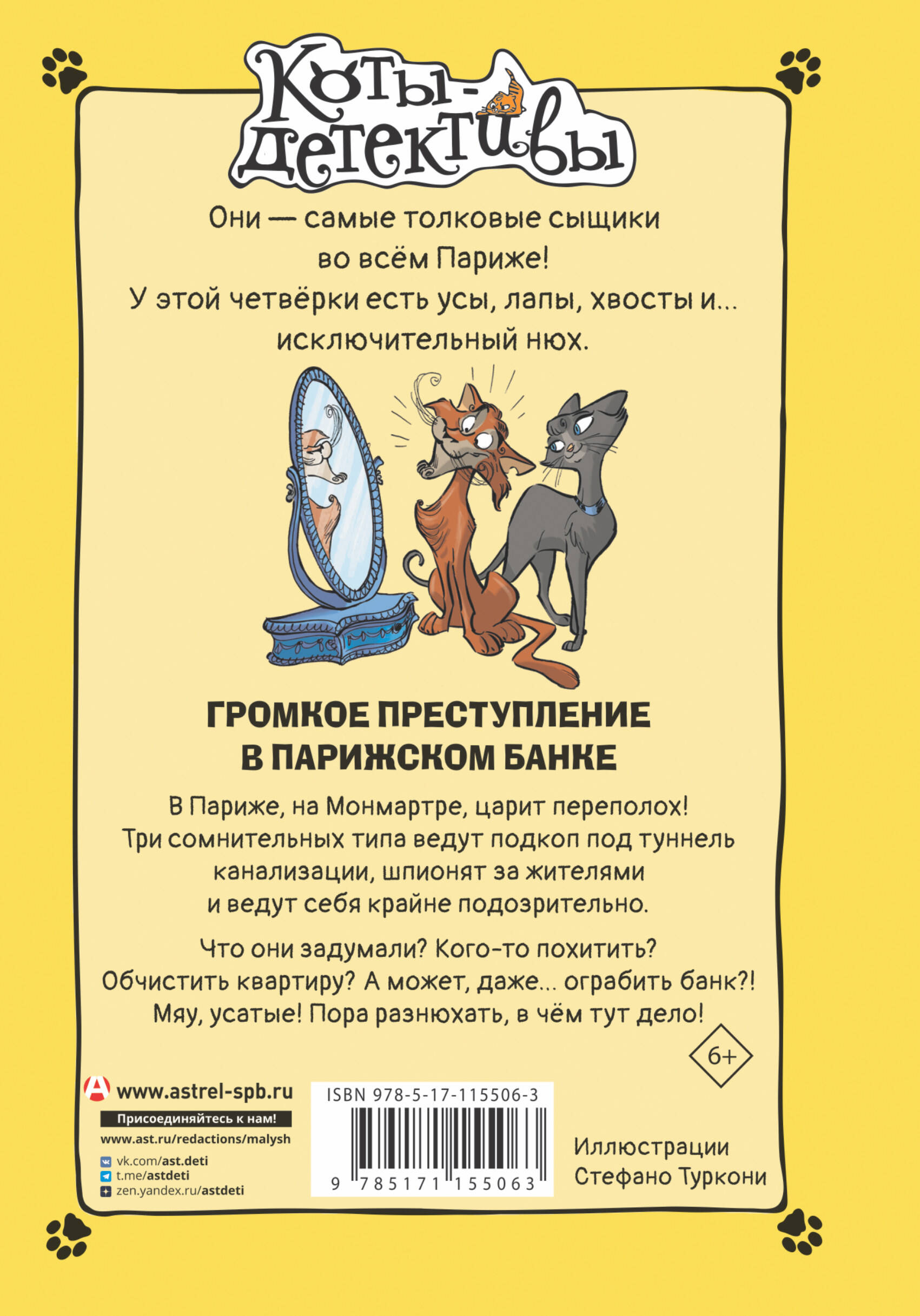 Коты-детективы

Они — самые толковые сыщики во всём Париже! У этой четвёрки есть усы, лапы, хвосты и... исключительный нюх.

ГРОМКОЕ ПРЕСТУПЛЕНИЕ В ПАРИЖСКОМ БАНКЕ

В Париже, на Монмартре, царит переполох! Три сомнительных типа ведут подкоп под туннель канализации, шпионят за жителями и ведут себя крайне подозрительно.

Что они задумали? Кого-то похитить? Обчистить квартиру? А может, даже... ограбить банк?! Мяу, усатые! Пора разнюхать, в чём тут дело!

6+

www.astrel-spb.ru
Присоединяйтесь к нам!
www.ast.ru/redactions/malysh
vk.com/ast.deti
t.me/astdeti
zen.yandex.ru/astdeti

ISBN 978-5-17-115506-3
9 785171 155063

Иллюстрации Стефано Туркони